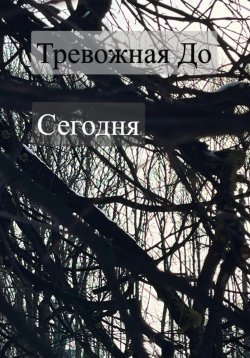 Тревожная До

Сегодня